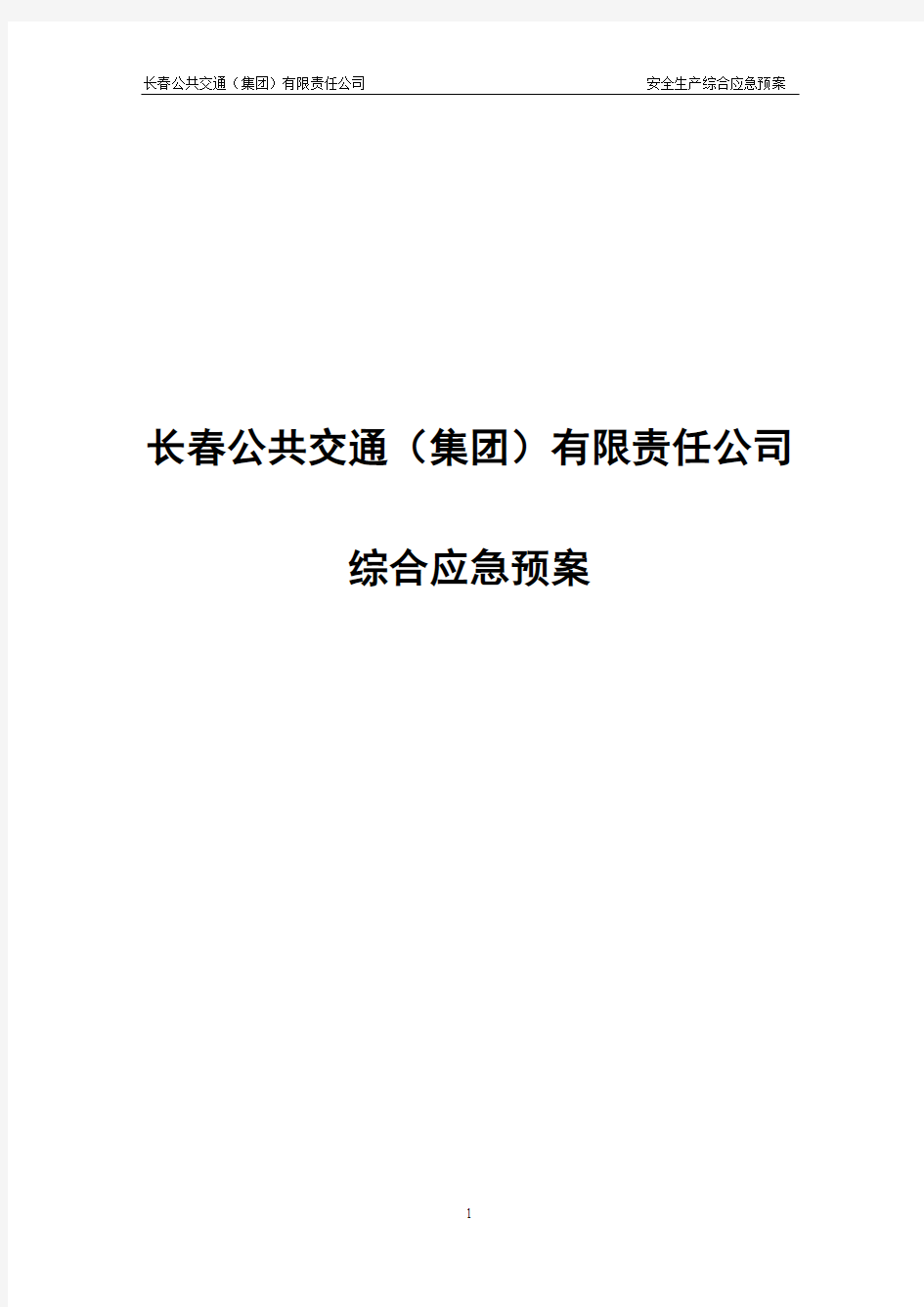 长春公共交通（集团）有限责任公司 安全生产综合应急预案

长春公共交通（集团）有限责任公司

综合应急预案

1